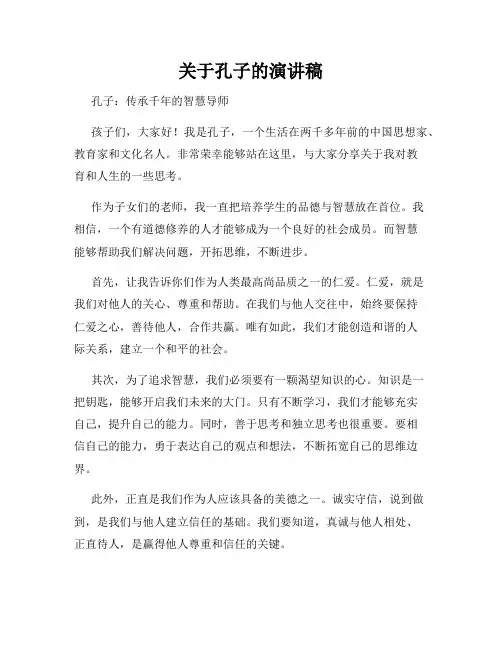 关于孔子的演讲稿

孔子：传承千年的智慧导师

孩子们，大家好！我是孔子，一个生活在两千多年前的中国思想家、教育家和文化名人。非常荣幸能够站在这里，与大家分享关于我对教育和人生的一些思考。

作为子女们的老师，我一直把培养学生的品德与智慧放在首位。我相信，一个有道德修养的人才能够成为一个良好的社会成员。而智慧能够帮助我们解决问题，开拓思维，不断进步。

首先，让我告诉你们作为人类最高尚品质之一的仁爱。仁爱，就是我们对他人的关心、尊重和帮助。在我们与他人交往中，始终要保持仁爱之心，善待他人，合作共赢。唯有如此，我们才能创造和谐的人际关系，建立一个和平的社会。

其次，为了追求智慧，我们必须要有一颗渴望知识的心。知识是一把钥匙，能够开启我们未来的大门。只有不断学习，我们才能够充实自己，提升自己的能力。同时，善于思考和独立思考也很重要。要相信自己的能力，勇于表达自己的观点和想法，不断拓宽自己的思维边界。

此外，正直是我们作为人应该具备的美德之一。诚实守信，说到做到，是我们与他人建立信任的基础。我们要知道，真诚与他人相处、正直待人，是赢得他人尊重和信任的关键。